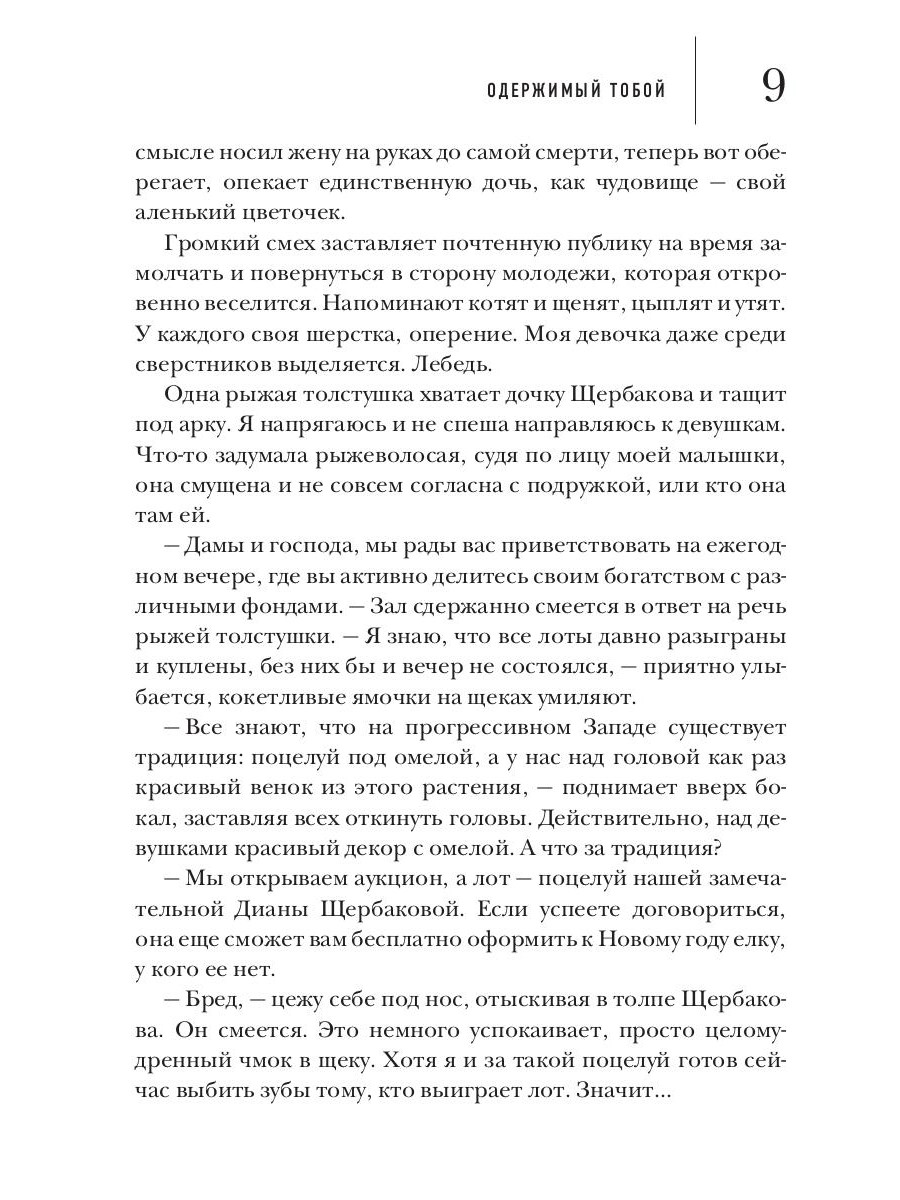 ОДЕРЖИМЫЙ ТОБОЙ 9

смысле носил жену на руках до самой смерти, теперь вот оберегает, опекает единственную дочь, как чудовище — свой аленький цветочек.

Громкий смех заставляет почтенную публику на время замолчать и повернуться в сторону молодежи, которая откровенно веселится. Напоминают котят и щенят, цыплят и утят. У каждого своя шерстка, оперение. Моя девочка даже среди сверстников выделяется. Лебедь.

Одна рыжая толстушка хватает дочку Щербакова и тащит под арку. Я напрягаюсь и не спеша направляюсь к девушкам. Что-то задумала рыжеволосая, судя по лицу моей малышки, она смущена и не совсем согласна с подружкой, или кто она там ей.

— Дамы и господа, мы рады вас приветствовать на ежегодном вечере, где вы активно делитесь своим богатством с различными фондами. — Зал сдержанно смеется в ответ на речь рыжей толстушки. — Я знаю, что все лоты давно разыграны и куплены, без них бы и вечер не состоялся, — приятно улыбается, кокетливые ямочки на щеках умиляют.

— Все знают, что на прогрессивном Западе существует традиция: поцелуй под омелой, а у нас над головой как раз красивый венок из этого растения, — поднимает вверх бокал, заставляя всех откинуть головы. Действительно, над девушками красивый декор с омелой. А что за традиция?

— Мы открываем аукцион, а лот — поцелуй нашей замечательной Дианы Щербаковой. Если успеете договориться, она еще сможет вам бесплатно оформить к Новому году елку, у кого ее нет.

— Бред, — цежу себе под нос, отыскивая в толпе Щербакова. Он смеется. Это немного успокаивает, просто целомудренный чмок в щеку. Хотя я и за такой поцелуй готов сейчас выбить зубы тому, кто выиграет лот. Значит...